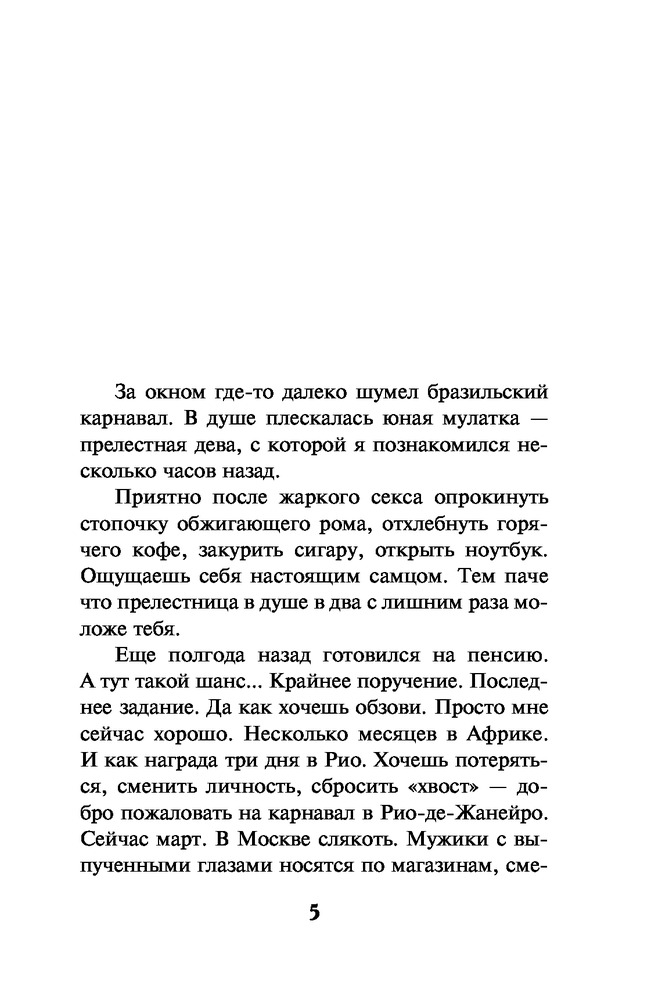 За окном где-то далеко шумел бразильский карнавал. В душе плескалась юная мулатка — прелестная дева, с которой я познакомился несколько часов назад.

Приятно после жаркого секса опрокинуть стопочку обжигающего рома, отхлебнуть горячего кофе, закурить сигару, открыть ноутбук. Ощущаешь себя настоящим самцом. Тем паче что прелестница в душе в два с лишним раза моложе тебя.

Еще полгода назад готовился на пенсию. А тут такой шанс... Крайнее поручение. Последнее задание. Да как хочешь обзови. Просто мне сейчас хорошо. Несколько месяцев в Африке. И как награда три дня в Рио. Хочешь потеряться, сменить личность, сбросить «хвост» — добро пожаловать на карнавал в Рио-де-Жанейро. Сейчас март. В Москве слякоть. Мужики с выпученными глазами носятся по магазинам, сме-

5